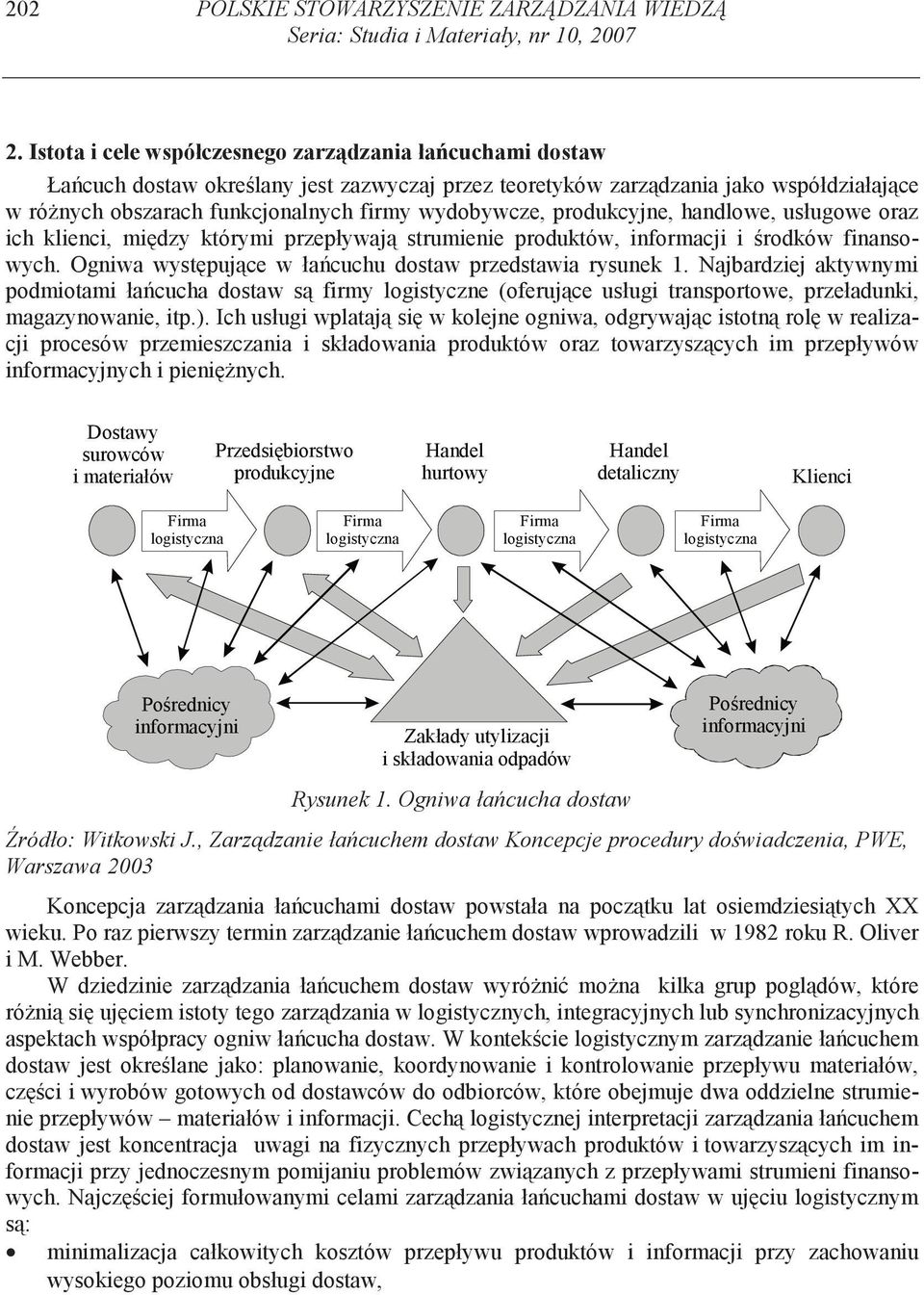 202 POLSKIE STOWARZYSZENIE ZARZĄDZANIA WIEDZĄ
Seria: Studia i Materiały, nr 10, 2007

2. Istota i cele współczesnego zarządzania łańcuchami dostaw

Łańcuch dostaw określany jest zazwyczaj przez teoretyków zarządzania jako współdziałające w różnych obszarach funkcjonalnych firmy wydobywcze, produkcyjne, handlowe, usługowe oraz ich klienci, między którymi przepływają strumienie produktów, informacji i środków finansowych. Ogniwa występujące w łańcuchu dostaw przedstawia rysunek 1. Najbardziej aktywnymi podmiotami łańcucha dostaw są firmy logistyczne (oferujące usługi transportowe, przeładunki, magazynowanie, itp.). Ich usługi wplatają się w kolejne ogniwa, odgrywając istotną rolę w realizacji procesów przemieszczania i składowania produktów oraz towarzyszących im przepływów informacyjnych i pieniężnych.

Dostawy surowców i materiałów
Przedsiębiorstwo produkcyjne
Handel hurtowy
Handel detaliczny
Klienci
Firma logistyczna
Firma logistyczna
Firma logistyczna
Firma logistyczna
Pośrednicy informacyjni
Zakłady utylizacji i składowania odpadów
Pośrednicy informacyjni

Rysunek 1. Ogniwa łańcucha dostaw

Źródło: Witkowski J., Zarządzanie łańcuchem dostaw Koncepcje procedury doświadczenia, PWE, Warszawa 2003

Koncepcja zarządzania łańcuchami dostaw powstała na początku lat osiemdziesiątych XX wieku. Po raz pierwszy termin zarządzanie łańcuchem dostaw wprowadzili w 1982 roku R. Oliver i M. Webber.

W dziedzinie zarządzania łańcuchem dostaw wyróżnić można kilka grup poglądów, które różnią się ujęciem istoty tego zarządzania w logistycznych, integracyjnych lub synchronizacyjnych aspektach współpracy ogniw łańcucha dostaw. W kontekście logistycznym zarządzanie łańcuchem dostaw jest określane jako: planowanie, koordynowanie i kontrolowanie przepływu materiałów, części i wyrobów gotowych od dostawców do odbiorców, które obejmuje dwa oddzielne strumienie przepływów – materiałów i informacji. Cechą logistycznej interpretacji zarządzania łańcuchem dostaw jest koncentracja uwagi na fizycznych przepływach produktów i towarzyszących im informacji przy jednoczesnym pomijaniu problemów związanych z przepływami strumieni finansowych. Najczęściej formułowanymi celami zarządzania łańcuchami dostaw w ujęciu logistycznym są:

• minimalizacja całkowitych kosztów przepływu produktów i informacji przy zachowaniu wysokiego poziomu obsługi dostaw,